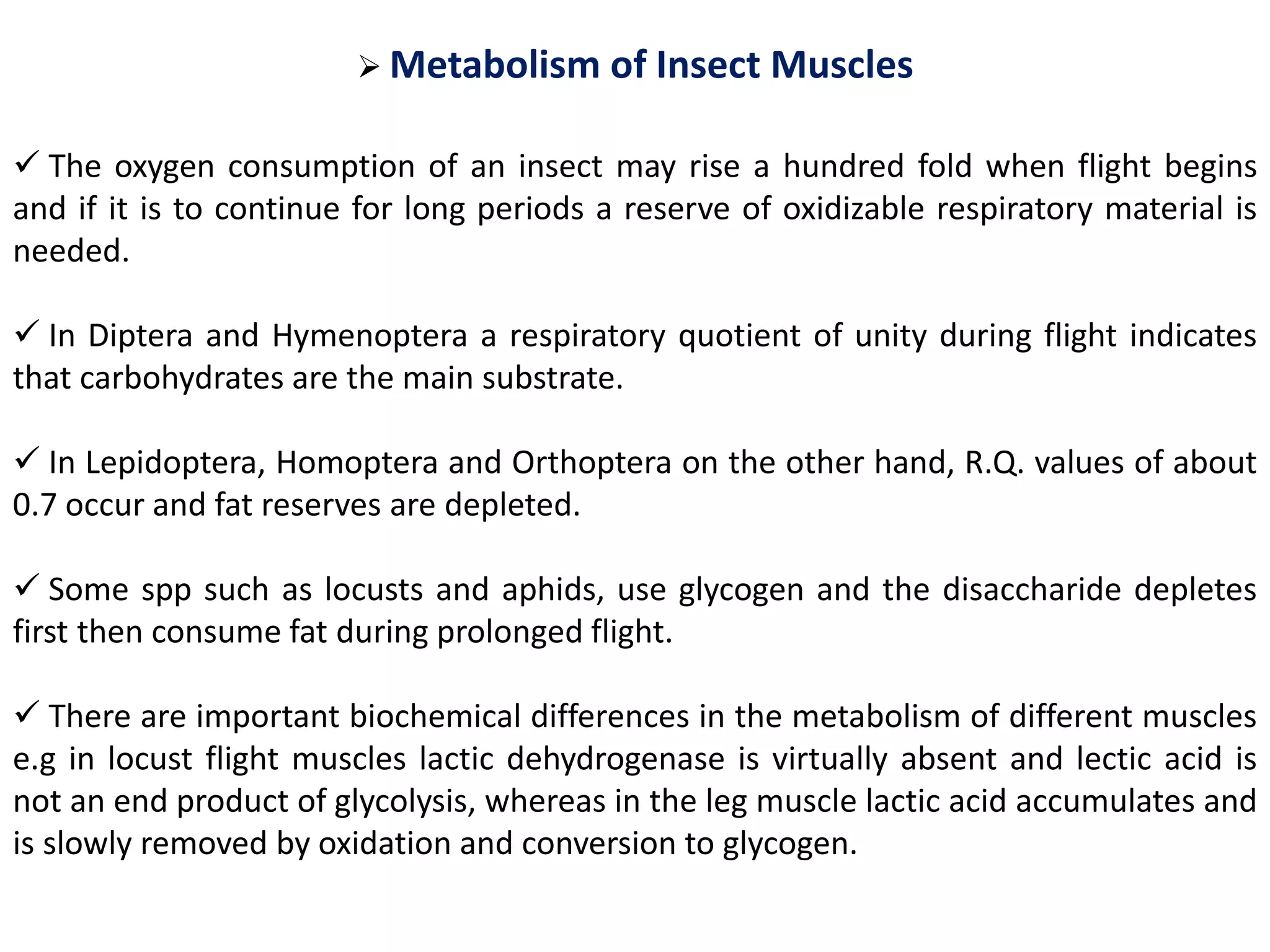 ➢ Metabolism of Insect Muscles

✓ The oxygen consumption of an insect may rise a hundred fold when flight begins and if it is to continue for long periods a reserve of oxidizable respiratory material is needed.

✓ In Diptera and Hymenoptera a respiratory quotient of unity during flight indicates that carbohydrates are the main substrate.

✓ In Lepidoptera, Homoptera and Orthoptera on the other hand, R.Q. values of about 0.7 occur and fat reserves are depleted.

✓ Some spp such as locusts and aphids, use glycogen and the disaccharide depletes first then consume fat during prolonged flight.

✓ There are important biochemical differences in the metabolism of different muscles e.g in locust flight muscles lactic dehydrogenase is virtually absent and lectic acid is not an end product of glycolysis, whereas in the leg muscle lactic acid accumulates and is slowly removed by oxidation and conversion to glycogen.